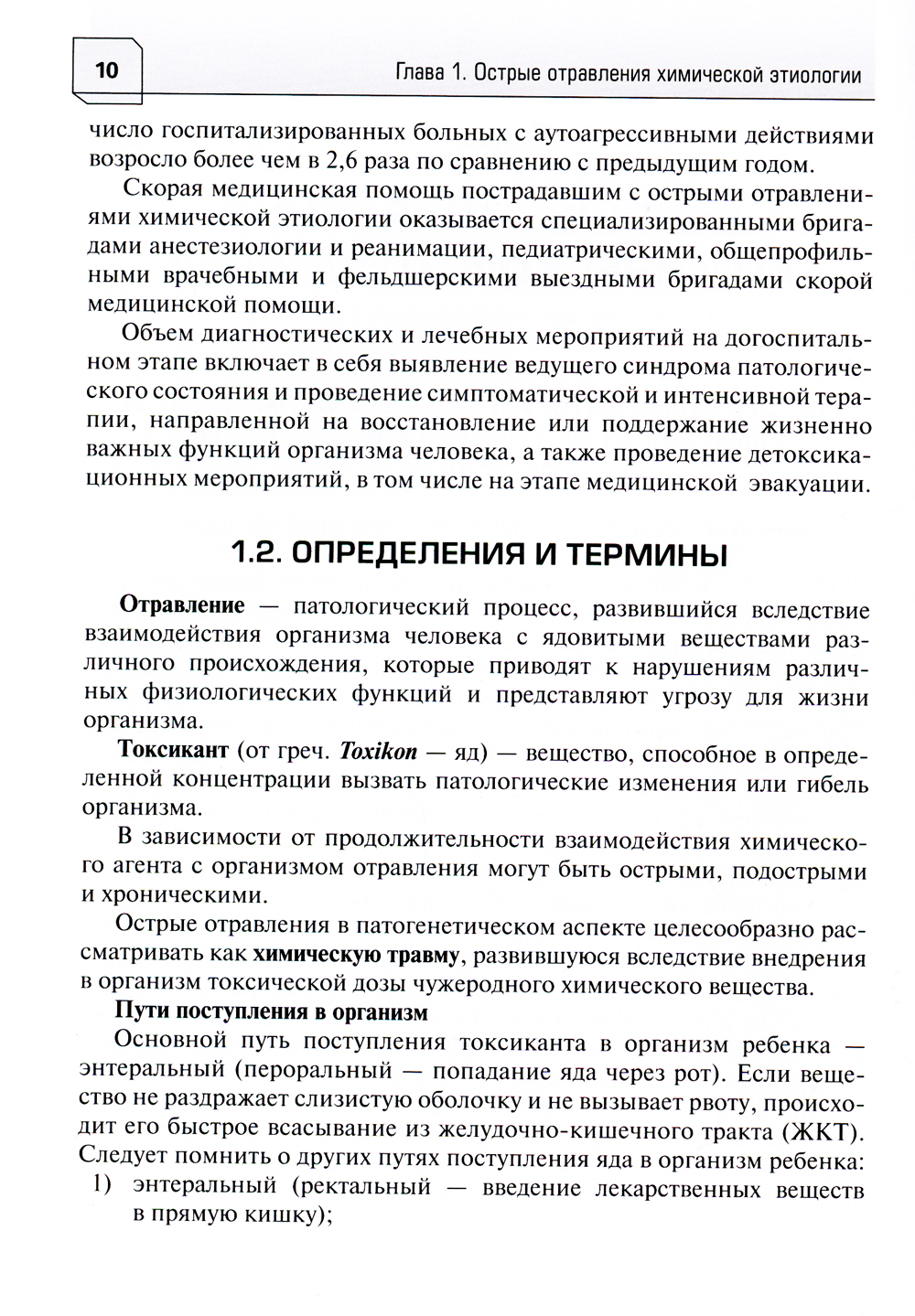 10

Глава 1. Острые отравления химической этиологии

число госпитализированных больных с аутоагрессивными действиями возросло более чем в 2,6 раза по сравнению с предыдущим годом.

Скорая медицинская помощь пострадавшим с острыми отравлениями химической этиологии оказывается специализированными бригадами анестезиологии и реанимации, педиатрическими, общепрофильными врачебными и фельдшерскими выездными бригадами скорой медицинской помощи.

Объем диагностических и лечебных мероприятий на догоспитальном этапе включает в себя выявление ведущего синдрома патологического состояния и проведение симптоматической и интенсивной терапии, направленной на восстановление или поддержание жизненно важных функций организма человека, а также проведение детоксикационных мероприятий, в том числе на этапе медицинской эвакуации.

1.2. ОПРЕДЕЛЕНИЯ И ТЕРМИНЫ

Отравление — патологический процесс, развившийся вследствие взаимодействия организма человека с ядовитыми веществами различного происхождения, которые приводят к нарушениям различных физиологических функций и представляют угрозу для жизни организма.

Токсикант (от греч. Toxikon — яд) — вещество, способное в определенной концентрации вызвать патологические изменения или гибель организма.

В зависимости от продолжительности взаимодействия химического агента с организмом отравления могут быть острыми, подострыми и хроническими.

Острые отравления в патогенетическом аспекте целесообразно рассматривать как химическую травму, развившуюся вследствие внедрения в организм токсической дозы чужеродного химического вещества.

Пути поступления в организм

Основной путь поступления токсиканта в организм ребенка — энтеральный (пероральный — попадание яда через рот). Если вещество не раздражает слизистую оболочку и не вызывает рвоту, происходит его быстрое всасывание из желудочно-кишечного тракта (ЖКТ). Следует помнить о других путях поступления яда в организм ребенка:
1) энтеральный (ректальный — введение лекарственных веществ в прямую кишку);